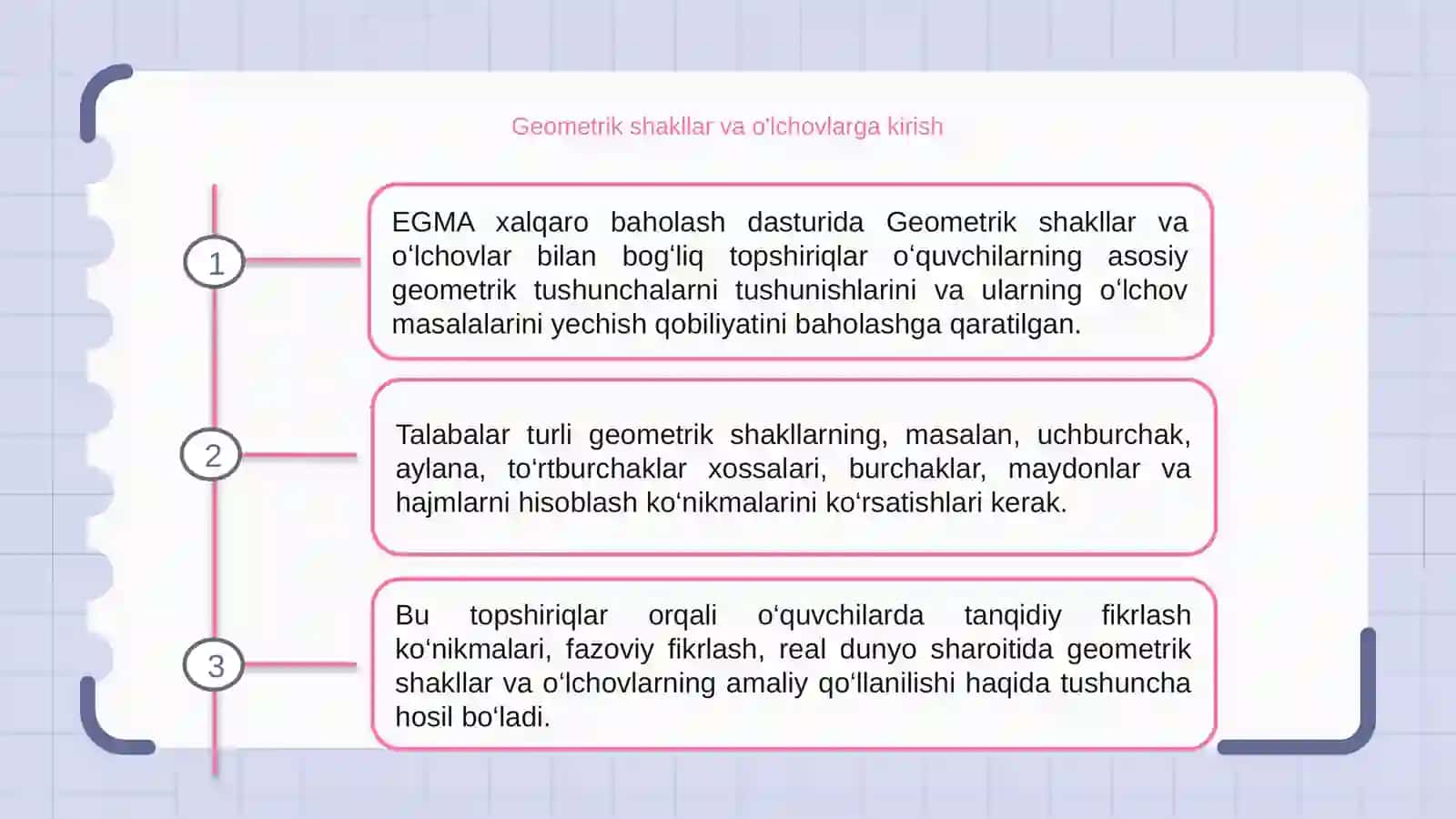 Geometrik shakllar va o'lchovlarga kirish

1

EGMA xalqaro baholash dasturida Geometrik shakllar va oʻlchovlar bilan bogʻliq topshiriqlar oʻquvchilarning asosiy geometrik tushunchalarni tushunishlarini va ularning oʻlchov masalalarini yechish qobiliyatini baholashga qaratilgan.

2

Talabalar turli geometrik shakllarning, masalan, uchburchak, aylana, toʻrtburchaklar xossalari, burchaklar, maydonlar va hajmlarni hisoblash koʻnikmalarini koʻrsatishlari kerak.

3

Bu topshiriqlar orqali oʻquvchilarda tanqidiy fikrlash koʻnikmalari, fazoviy fikrlash, real dunyo sharoitida geometrik shakllar va oʻlchovlarning amaliy qoʻllanilishi haqida tushuncha hosil boʻladi.